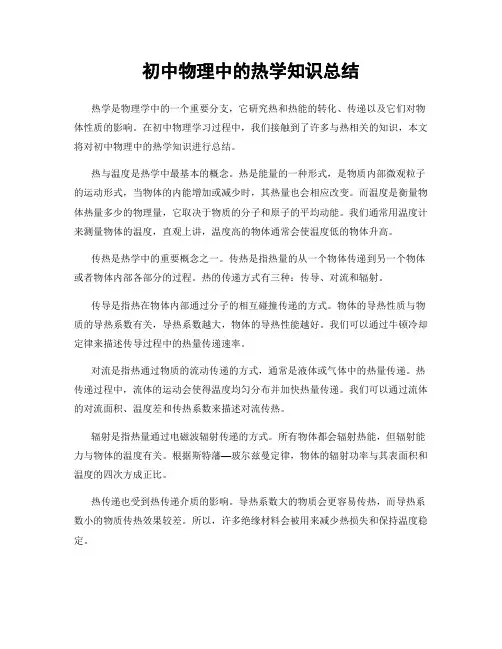 初中物理中的热学知识总结

热学是物理学中的一个重要分支，它研究热和热能的转化、传递以及它们对物体性质的影响。在初中物理学习过程中，我们接触到了许多与热相关的知识，本文将对初中物理中的热学知识进行总结。

热与温度是热学中最基本的概念。热是能量的一种形式，是物质内部微观粒子的运动形式，当物体的内能增加或减少时，其热量也会相应改变。而温度是衡量物体热量多少的物理量，它取决于物质的分子和原子的平均动能。我们通常用温度计来测量物体的温度，直观上讲，温度高的物体通常会使温度低的物体升高。

传热是热学中的重要概念之一。传热是指热量的从一个物体传递到另一个物体或者物体内部各部分的过程。热的传递方式有三种：传导、对流和辐射。

传导是指热在物体内部通过分子的相互碰撞传递的方式。物体的导热性质与物质的导热系数有关，导热系数越大，物体的导热性能越好。我们可以通过牛顿冷却定律来描述传导过程中的热量传递速率。

对流是指热通过物质的流动传递的方式，通常是液体或气体中的热量传递。热传递过程中，流体的运动会使得温度均匀分布并加快热量传递。我们可以通过流体的对流面积、温度差和传热系数来描述对流传热。

辐射是指热量通过电磁波辐射传递的方式。所有物体都会辐射热能，但辐射能力与物体的温度有关。根据斯特藩—玻尔兹曼定律，物体的辐射功率与其表面积和温度的四次方成正比。

热传递也受到热传递介质的影响。导热系数大的物质会更容易传热，而导热系数小的物质传热效果较差。所以，许多绝缘材料会被用来减少热损失和保持温度稳定。